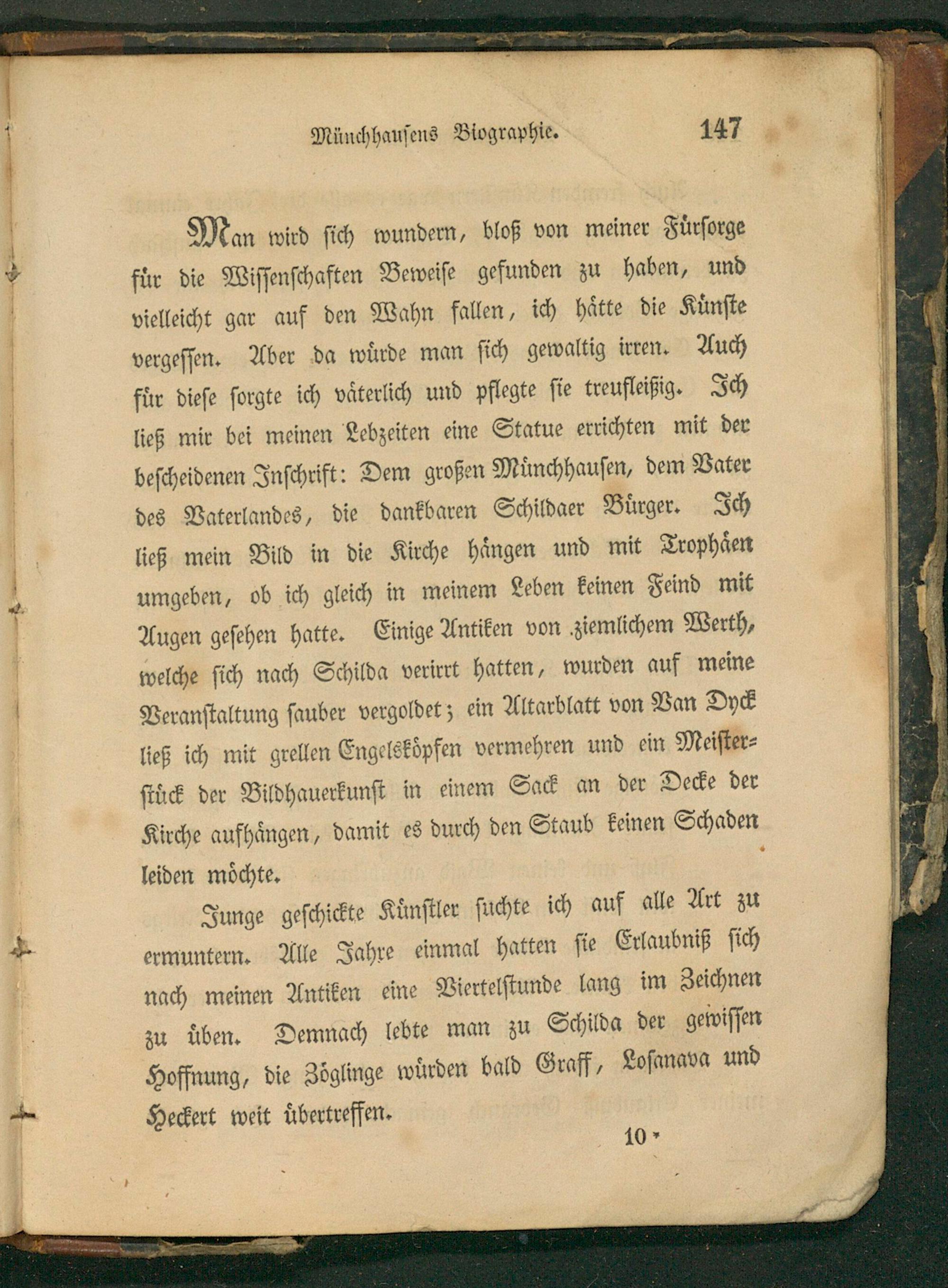 Münchhausens Biographie. 147

Man wird sich wundern, bloß von meiner Fürsorge für die Wissenschaften Beweise gefunden zu haben, und vielleicht gar auf den Wahn fallen, ich hätte die Künste vergessen. Aber da würde man sich gewaltig irren. Auch für diese sorgte ich väterlich und pflegte sie treufleißig. Ich ließ mir bei meinen Lebzeiten eine Statue errichten mit der bescheidenen Inschrift: Dem großen Münchhausen, dem Vater des Vaterlandes, die dankbaren Schildaer Bürger. Ich ließ mein Bild in die Kirche hängen und mit Trophäen umgeben, ob ich gleich in meinem Leben keinen Feind mit Augen gesehen hatte. Einige Antiken von ziemlichem Werth, welche sich nach Schilda verirrt hatten, wurden auf meine Veranstaltung sauber vergoldet; ein Altarblatt von Van Dyck ließ ich mit grellen Engelsköpfen vermehren und ein Meisterstück der Bildhauerkunst in einem Sack an der Decke der Kirche aufhängen, damit es durch den Staub keinen Schaden leiden möchte.

Junge geschickte Künstler suchte ich auf alle Art zu ermuntern. Alle Jahre einmal hatten sie Erlaubniß sich nach meinen Antiken eine Viertelstunde lang im Zeichnen zu üben. Demnach lebte man zu Schilda der gewissen Hoffnung, die Zöglinge würden bald Graff, Losanava und Heckert weit übertreffen.

10 *